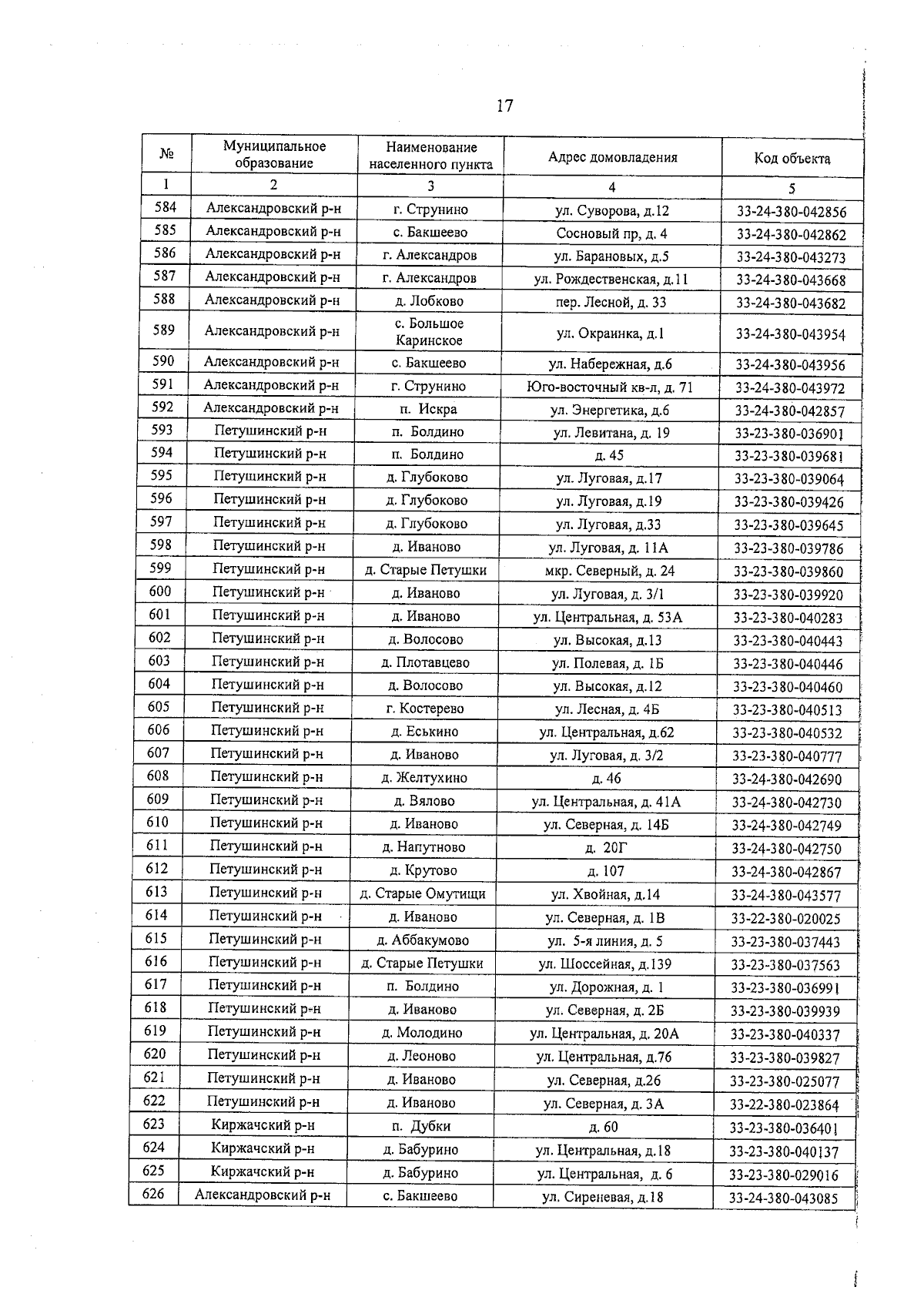 17

| № | Муниципальное образование | Наименование населенного пункта | Адрес домовладения | Код объекта |
|---|---|---|---|---|
| 1 | 2 | 3 | 4 | 5 |
| 584 | Александровский р-н | г. Струнино | ул. Суворова, д.12 | 33-24-380-042856 |
| 585 | Александровский р-н | с. Бакшеево | Сосновый пр, д. 4 | 33-24-380-042862 |
| 586 | Александровский р-н | г. Александров | ул. Барановых, д.5 | 33-24-380-043273 |
| 587 | Александровский р-н | г. Александров | ул. Рождественская, д.11 | 33-24-380-043668 |
| 588 | Александровский р-н | д. Лобково | пер. Лесной, д. 33 | 33-24-380-043682 |
| 589 | Александровский р-н | с. Большое Каринское | ул. Окраинка, д.1 | 33-24-380-043954 |
| 590 | Александровский р-н | с. Бакшеево | ул. Набережная, д.6 | 33-24-380-043956 |
| 591 | Александровский р-н | г. Струнино | Юго-восточный кв-л, д. 71 | 33-24-380-043972 |
| 592 | Александровский р-н | п. Искра | ул. Энергетика, д.6 | 33-24-380-042857 |
| 593 | Петушинский р-н | п. Болдино | ул. Левитана, д. 19 | 33-23-380-036901 |
| 594 | Петушинский р-н | п. Болдино | д. 45 | 33-23-380-039681 |
| 595 | Петушинский р-н | д. Глубоково | ул. Луговая, д.17 | 33-23-380-039064 |
| 596 | Петушинский р-н | д. Глубоково | ул. Луговая, д.19 | 33-23-380-039426 |
| 597 | Петушинский р-н | д. Глубоково | ул. Луговая, д.33 | 33-23-380-039645 |
| 598 | Петушинский р-н | д. Иваново | ул. Луговая, д. 11А | 33-23-380-039786 |
| 599 | Петушинский р-н | д. Старые Петушки | мкр. Северный, д. 24 | 33-23-380-039860 |
| 600 | Петушинский р-н | д. Иваново | ул. Луговая, д. 3/1 | 33-23-380-039920 |
| 601 | Петушинский р-н | д. Иваново | ул. Центральная, д. 53А | 33-23-380-040283 |
| 602 | Петушинский р-н | д. Волосово | ул. Высокая, д.13 | 33-23-380-040443 |
| 603 | Петушинский р-н | д. Плотавцево | ул. Полевая, д. 1Б | 33-23-380-040446 |
| 604 | Петушинский р-н | д. Волосово | ул. Высокая, д.12 | 33-23-380-040460 |
| 605 | Петушинский р-н | г. Костерево | ул. Лесная, д. 4Б | 33-23-380-040513 |
| 606 | Петушинский р-н | д. Еськино | ул. Центральная, д.62 | 33-23-380-040532 |
| 607 | Петушинский р-н | д. Иваново | ул. Луговая, д. 3/2 | 33-23-380-040777 |
| 608 | Петушинский р-н | д. Желтухино | д. 46 | 33-24-380-042690 |
| 609 | Петушинский р-н | д. Вялово | ул. Центральная, д. 41А | 33-24-380-042730 |
| 610 | Петушинский р-н | д. Иваново | ул. Северная, д. 14Б | 33-24-380-042749 |
| 611 | Петушинский р-н | д. Напутново | д. 20Г | 33-24-380-042750 |
| 612 | Петушинский р-н | д. Крутово | д. 107 | 33-24-380-042867 |
| 613 | Петушинский р-н | д. Старые Омутищи | ул. Хвойная, д.14 | 33-24-380-043577 |
| 614 | Петушинский р-н | д. Иваново | ул. Северная, д. 1В | 33-22-380-020025 |
| 615 | Петушинский р-н | д. Аббакумово | ул. 5-я линия, д. 5 | 33-23-380-037443 |
| 616 | Петушинский р-н | д. Старые Петушки | ул. Шоссейная, д.139 | 33-23-380-037563 |
| 617 | Петушинский р-н | п. Болдино | ул. Дорожная, д. 1 | 33-23-380-036991 |
| 618 | Петушинский р-н | д. Иваново | ул. Северная, д. 2Б | 33-23-380-039939 |
| 619 | Петушинский р-н | д. Молодино | ул. Центральная, д. 20А | 33-23-380-040337 |
| 620 | Петушинский р-н | д. Леоново | ул. Центральная, д.76 | 33-23-380-039827 |
| 621 | Петушинский р-н | д. Иваново | ул. Северная, д.26 | 33-23-380-025077 |
| 622 | Петушинский р-н | д. Иваново | ул. Северная, д. 3А | 33-22-380-023864 |
| 623 | Киржачский р-н | п. Дубки | д. 60 | 33-23-380-036401 |
| 624 | Киржачский р-н | д. Бабурино | ул. Центральная, д.18 | 33-23-380-040137 |
| 625 | Киржачский р-н | д. Бабурино | ул. Центральная, д. 6 | 33-23-380-029016 |
| 626 | Александровский р-н | с. Бакшеево | ул. Сиреневая, д.18 | 33-24-380-043085 |